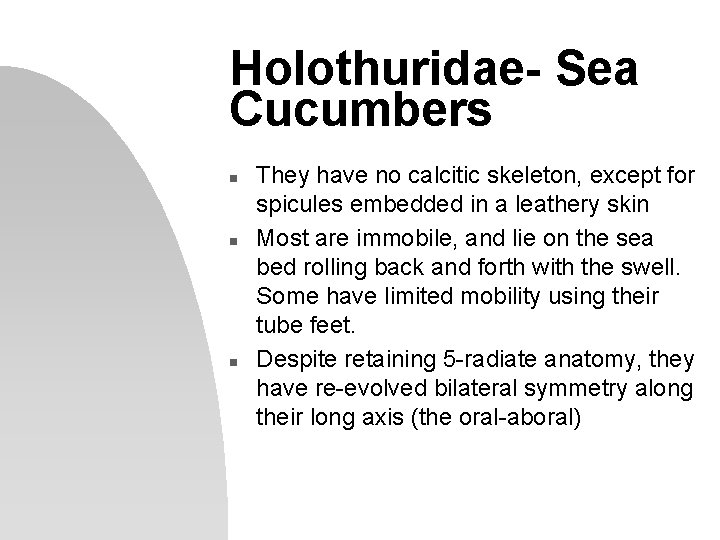 Holothuridae- Sea Cucumbers

- They have no calcitic skeleton, except for spicules embedded in a leathery skin
- Most are immobile, and lie on the sea bed rolling back and forth with the swell. Some have limited mobility using their tube feet.
- Despite retaining 5-radiate anatomy, they have re-evolved bilateral symmetry along their long axis (the oral-aboral)